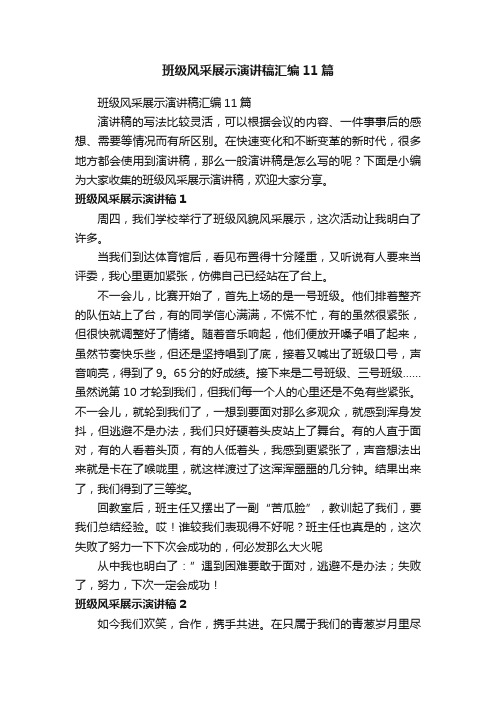 班级风采展示演讲稿汇编11篇

班级风采展示演讲稿汇编11篇

演讲稿的写法比较灵活，可以根据会议的内容、一件事事后的感想、需要等情况而有所区别。在快速变化和不断变革的新时代，很多地方都会使用到演讲稿，那么一般演讲稿是怎么写的呢？下面是小编为大家收集的班级风采展示演讲稿，欢迎大家分享。

班级风采展示演讲稿1

周四，我们学校举行了班级风貌风采展示，这次活动让我明白了许多。

当我们到达体育馆后，看见布置得十分隆重，又听说有人要来当评委，我心里更加紧张，仿佛自己已经站在了台上。

不一会儿，比赛开始了，首先上场的是一号班级。他们排着整齐的队伍站上了台，有的同学信心满满，不慌不忙，有的虽然很紧张，但很快就调整好了情绪。随着音乐响起，他们便放开嗓子唱了起来，虽然节奏快乐些，但还是坚持唱到了底，接着又喊出了班级口号，声音响亮，得到了9。65分的好成绩。接下来是二号班级、三号班级……虽然说第10才轮到我们，但我们每一个人的心里还是不免有些紧张。不一会儿，就轮到我们了，一想到要面对那么多观众，就感到浑身发抖，但逃避不是办法，我们只好硬着头皮站上了舞台。有的人直于面对，有的人看着头顶，有的人低着头，我感到更紧张了，声音想法出来就是卡在了喉咙里，就这样渡过了这浑浑噩噩的几分钟。结果出来了，我们得到了三等奖。

回教室后，班主任又摆出了一副“苦瓜脸”，教训起了我们，要我们总结经验。哎！谁较我们表现得不好呢？班主任也真是的，这次失败了努力一下下次会成功的，何必发那么大火呢

从中我也明白了：”遇到困难要敢于面对，逃避不是办法；失败了，努力，下次一定会成功！

班级风采展示演讲稿2

如今我们欢笑，合作，携手共进。在只属于我们的青葱岁月里尽